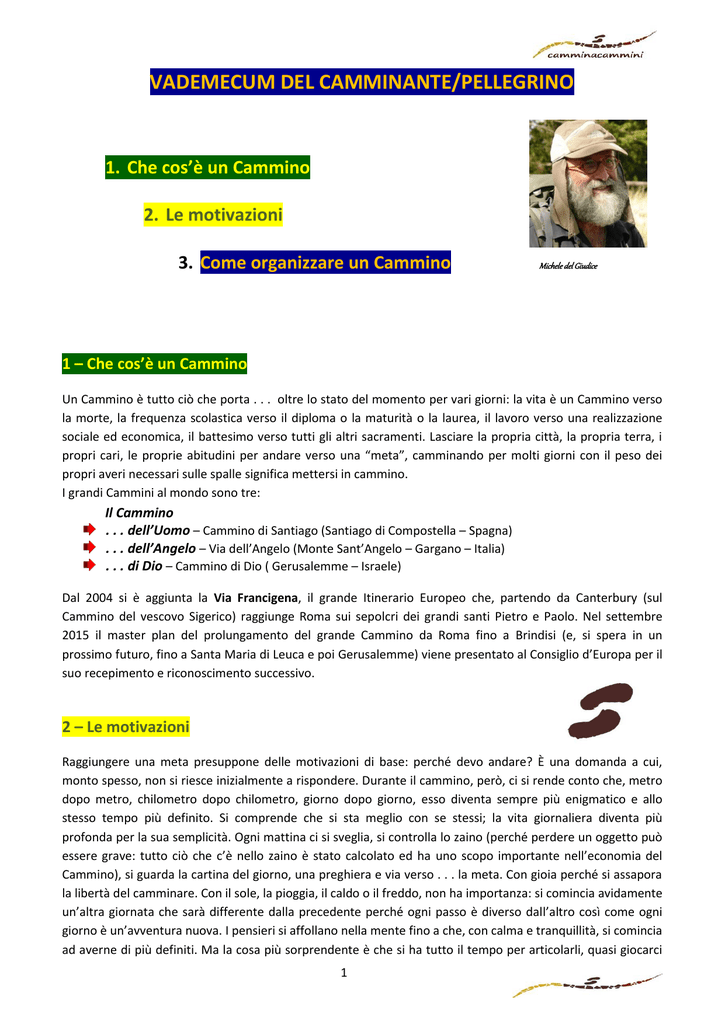 camminacammini

VADEMECUM DEL CAMMINANTE/PELLEGRINO

1. Che cos'è un Cammino

2. Le motivazioni

3. Come organizzare un Cammino

Michele del Giudice

1 – Che cos'è un Cammino

Un Cammino è tutto ciò che porta . . . oltre lo stato del momento per vari giorni: la vita è un Cammino verso la morte, la frequenza scolastica verso il diploma o la maturità o la laurea, il lavoro verso una realizzazione sociale ed economica, il battesimo verso tutti gli altri sacramenti. Lasciare la propria città, la propria terra, i propri cari, le proprie abitudini per andare verso una "meta", camminando per molti giorni con il peso dei propri averi necessari sulle spalle significa mettersi in cammino.
I grandi Cammini al mondo sono tre:

Il Cammino
. . . dell'Uomo – Cammino di Santiago (Santiago di Compostella – Spagna)
. . . dell'Angelo – Via dell'Angelo (Monte Sant'Angelo – Gargano – Italia)
. . . di Dio – Cammino di Dio ( Gerusalemme – Israele)

Dal 2004 si è aggiunta la Via Francigena, il grande Itinerario Europeo che, partendo da Canterbury (sul Cammino del vescovo Sigerico) raggiunge Roma sui sepolcri dei grandi santi Pietro e Paolo. Nel settembre 2015 il master plan del prolungamento del grande Cammino da Roma fino a Brindisi (e, si spera in un prossimo futuro, fino a Santa Maria di Leuca e poi Gerusalemme) viene presentato al Consiglio d'Europa per il suo recepimento e riconoscimento successivo.

2 – Le motivazioni

Raggiungere una meta presuppone delle motivazioni di base: perché devo andare? È una domanda a cui, monto spesso, non si riesce inizialmente a rispondere. Durante il cammino, però, ci si rende conto che, metro dopo metro, chilometro dopo chilometro, giorno dopo giorno, esso diventa sempre più enigmatico e allo stesso tempo più definito. Si comprende che si sta meglio con se stessi; la vita giornaliera diventa più profonda per la sua semplicità. Ogni mattina ci si sveglia, si controlla lo zaino (perché perdere un oggetto può essere grave: tutto ciò che c'è nello zaino è stato calcolato ed ha uno scopo importante nell'economia del Cammino), si guarda la cartina del giorno, una preghiera e via verso . . . la meta. Con gioia perché si assapora la libertà del camminare. Con il sole, la pioggia, il caldo o il freddo, non ha importanza: si comincia avidamente un'altra giornata che sarà differente dalla precedente perché ogni passo è diverso dall'altro così come ogni giorno è un'avventura nuova. I pensieri si affollano nella mente fino a che, con calma e tranquillità, si comincia ad averne di più definiti. Ma la cosa più sorprendente è che si ha tutto il tempo per articolarli, quasi giocarci

1